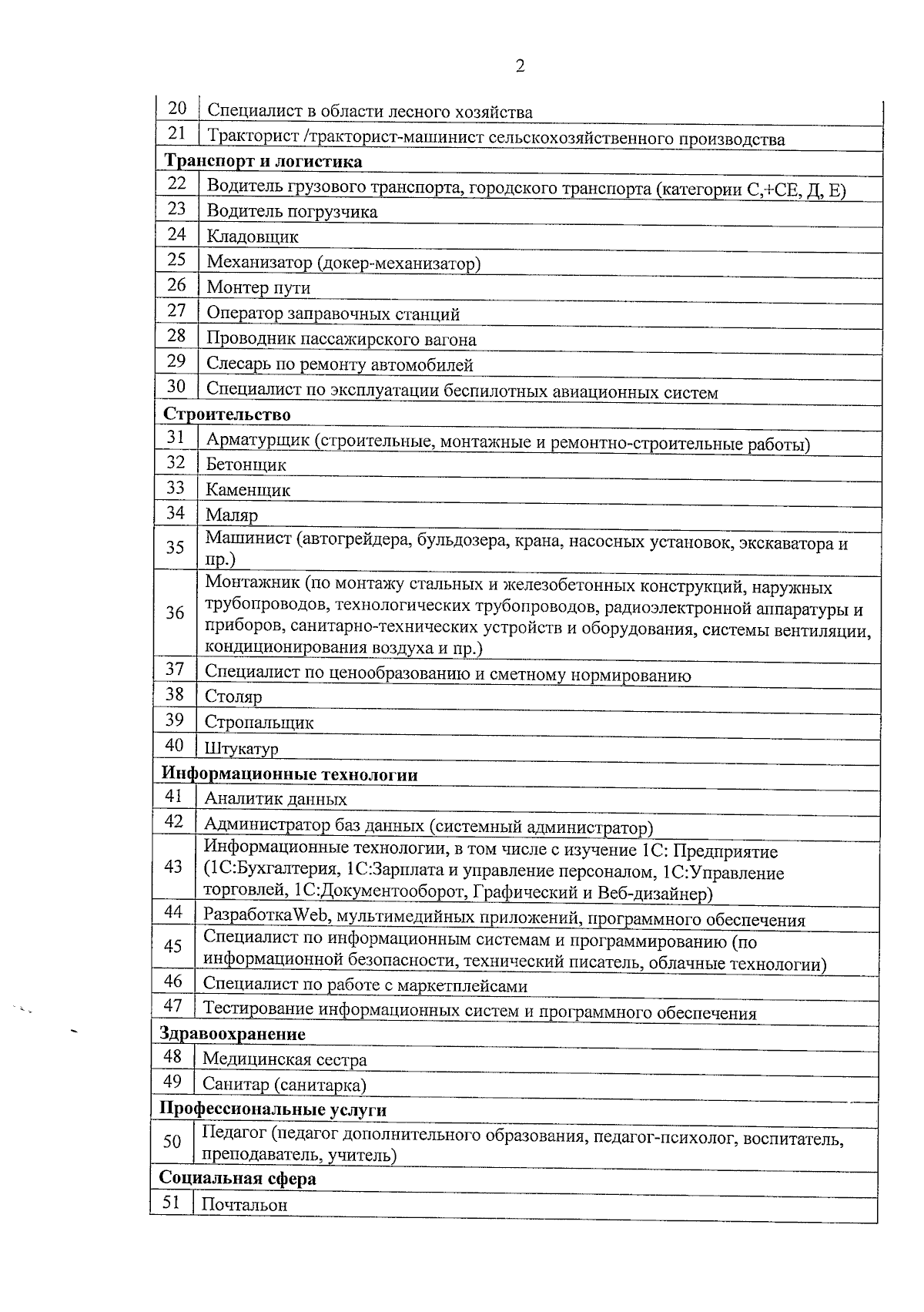 2

| | |
|---|---|
| 20 | Специалист в области лесного хозяйства |
| 21 | Тракторист /тракторист-машинист сельскохозяйственного производства |
| **Транспорт и логистика** | |
| 22 | Водитель грузового транспорта, городского транспорта (категории С,+СЕ, Д, Е) |
| 23 | Водитель погрузчика |
| 24 | Кладовщик |
| 25 | Механизатор (докер-механизатор) |
| 26 | Монтер пути |
| 27 | Оператор заправочных станций |
| 28 | Проводник пассажирского вагона |
| 29 | Слесарь по ремонту автомобилей |
| 30 | Специалист по эксплуатации беспилотных авиационных систем |
| **Строительство** | |
| 31 | Арматурщик (строительные, монтажные и ремонтно-строительные работы) |
| 32 | Бетонщик |
| 33 | Каменщик |
| 34 | Маляр |
| 35 | Машинист (автогрейдера, бульдозера, крана, насосных установок, экскаватора и пр.) |
| 36 | Монтажник (по монтажу стальных и железобетонных конструкций, наружных трубопроводов, технологических трубопроводов, радиоэлектронной аппаратуры и приборов, санитарно-технических устройств и оборудования, системы вентиляции, кондиционирования воздуха и пр.) |
| 37 | Специалист по ценообразованию и сметному нормированию |
| 38 | Столяр |
| 39 | Стропальщик |
| 40 | Штукатур |
| **Информационные технологии** | |
| 41 | Аналитик данных |
| 42 | Администратор баз данных (системный администратор) |
| 43 | Информационные технологии, в том числе с изучение 1С: Предприятие (1С:Бухгалтерия, 1С:Зарплата и управление персоналом, 1С:Управление торговлей, 1С:Документооборот, Графический и Веб-дизайнер) |
| 44 | РазработкаWeb, мультимедийных приложений, программного обеспечения |
| 45 | Специалист по информационным системам и программированию (по информационной безопасности, технический писатель, облачные технологии) |
| 46 | Специалист по работе с маркетплейсами |
| 47 | Тестирование информационных систем и программного обеспечения |
| **Здравоохранение** | |
| 48 | Медицинская сестра |
| 49 | Санитар (санитарка) |
| **Профессиональные услуги** | |
| 50 | Педагог (педагог дополнительного образования, педагог-психолог, воспитатель, преподаватель, учитель) |
| **Социальная сфера** | |
| 51 | Почтальон |